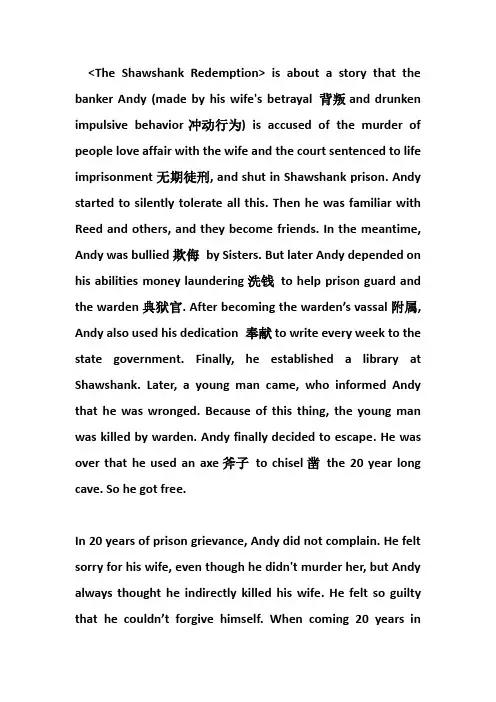 <The Shawshank Redemption> is about a story that the banker Andy (made by his wife's betrayal 背叛 and drunken impulsive behavior 冲动行为) is accused of the murder of people love affair with the wife and the court sentenced to life imprisonment 无期徒刑, and shut in Shawshank prison. Andy started to silently tolerate all this. Then he was familiar with Reed and others, and they become friends. In the meantime, Andy was bullied 欺侮 by Sisters. But later Andy depended on his abilities money laundering 洗钱 to help prison guard and the warden 典狱官. After becoming the warden's vassal 附属, Andy also used his dedication 奉献 to write every week to the state government. Finally, he established a library at Shawshank. Later, a young man came, who informed Andy that he was wronged. Because of this thing, the young man was killed by warden. Andy finally decided to escape. He was over that he used an axe 斧子 to chisel 凿 the 20 year long cave. So he got free.

In 20 years of prison grievance, Andy did not complain. He felt sorry for his wife, even though he didn't murder her, but Andy always thought he indirectly killed his wife. He felt so guilty that he couldn't forgive himself. When coming 20 years in